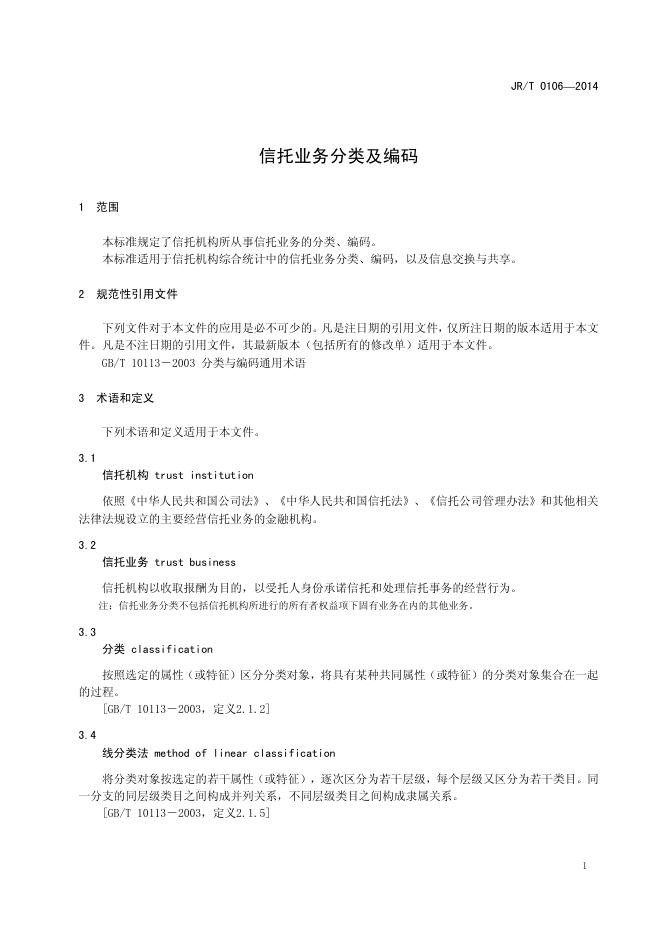 JR/T 0106—2014

信托业务分类及编码

1 范围

本标准规定了信托机构所从事信托业务的分类、编码。
本标准适用于信托机构综合统计中的信托业务分类、编码，以及信息交换与共享。

2 规范性引用文件

下列文件对于本文件的应用是必不可少的。凡是注日期的引用文件，仅所注日期的版本适用于本文件。凡是不注日期的引用文件，其最新版本（包括所有的修改单）适用于本文件。
GB/T 10113－2003 分类与编码通用术语

3 术语和定义

下列术语和定义适用于本文件。

3.1
信托机构 trust institution

依照《中华人民共和国公司法》、《中华人民共和国信托法》、《信托公司管理办法》和其他相关法律法规设立的主要经营信托业务的金融机构。

3.2
信托业务 trust business

信托机构以收取报酬为目的，以受托人身份承诺信托和处理信托事务的经营行为。
注：信托业务分类不包括信托机构所进行的所有者权益项下固有业务在内的其他业务。

3.3
分类 classification

按照选定的属性（或特征）区分分类对象，将具有某种共同属性（或特征）的分类对象集合在一起的过程。
[GB/T 10113－2003，定义2.1.2]

3.4
线分类法 method of linear classification

将分类对象按选定的若干属性（或特征），逐次区分为若干层级，每个层级又区分为若干类目。同一分支的同层级类目之间构成并列关系，不同层级类目之间构成隶属关系。
[GB/T 10113－2003，定义2.1.5]

1